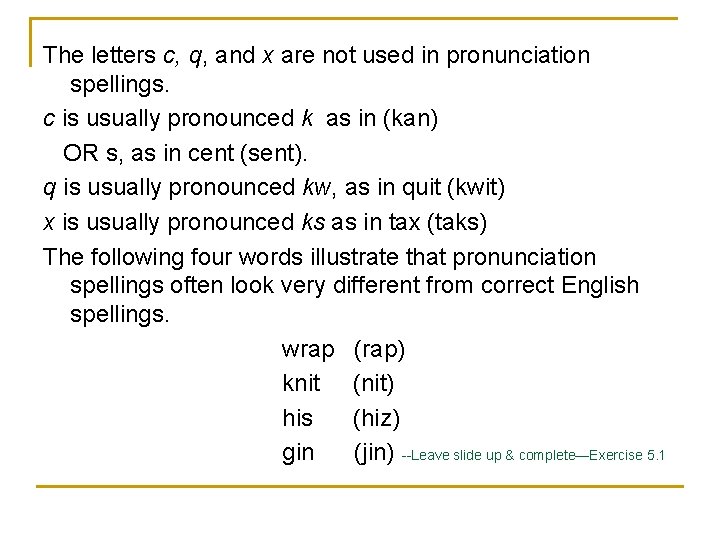 The letters c, q, and x are not used in pronunciation spellings.

c is usually pronounced k as in (kan)

OR s, as in cent (sent).

q is usually pronounced kw, as in quit (kwit)

x is usually pronounced ks as in tax (taks)

The following four words illustrate that pronunciation spellings often look very different from correct English spellings.

wrap (rap)
knit (nit)
his (hiz)
gin (jin) --Leave slide up & complete—Exercise 5.1